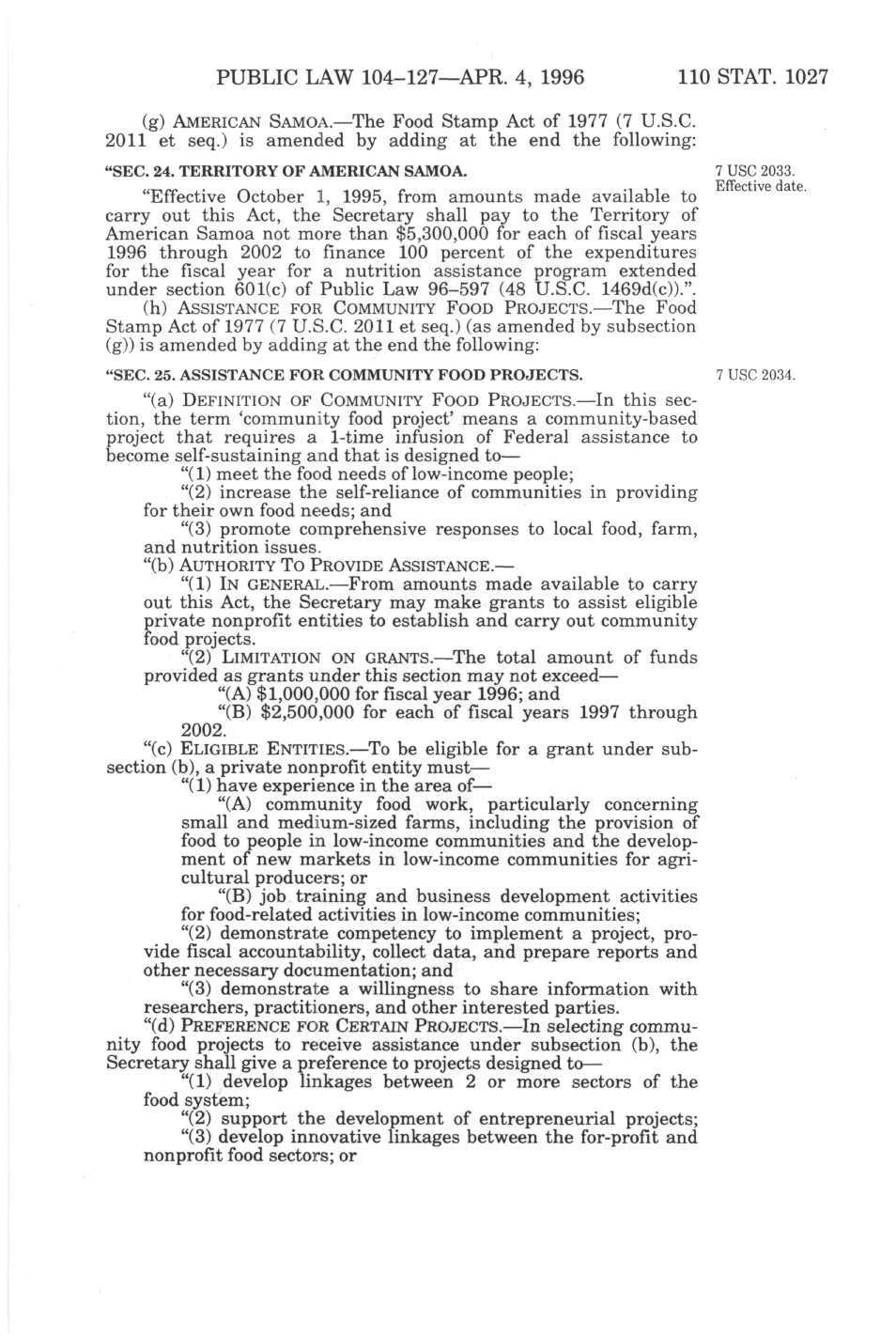 PUBLIC LAW 104–127—APR. 4, 1996 110 STAT. 1027

(g) AMERICAN SAMOA.—The Food Stamp Act of 1977 (7 U.S.C. 2011 et seq.) is amended by adding at the end the following:

"SEC. 24. TERRITORY OF AMERICAN SAMOA.

7 USC 2033. Effective date.

"Effective October 1, 1995, from amounts made available to carry out this Act, the Secretary shall pay to the Territory of American Samoa not more than $5,300,000 for each of fiscal years 1996 through 2002 to finance 100 percent of the expenditures for the fiscal year for a nutrition assistance program extended under section 601(c) of Public Law 96–597 (48 U.S.C. 1469d(c)).".

(h) ASSISTANCE FOR COMMUNITY FOOD PROJECTS.—The Food Stamp Act of 1977 (7 U.S.C. 2011 et seq.) (as amended by subsection (g)) is amended by adding at the end the following:

"SEC. 25. ASSISTANCE FOR COMMUNITY FOOD PROJECTS.

7 USC 2034.

"(a) DEFINITION OF COMMUNITY FOOD PROJECTS.—In this section, the term 'community food project' means a community-based project that requires a 1-time infusion of Federal assistance to become self-sustaining and that is designed to—

"(1) meet the food needs of low-income people;

"(2) increase the self-reliance of communities in providing for their own food needs; and

"(3) promote comprehensive responses to local food, farm, and nutrition issues.

"(b) AUTHORITY TO PROVIDE ASSISTANCE.—

"(1) IN GENERAL.—From amounts made available to carry out this Act, the Secretary may make grants to assist eligible private nonprofit entities to establish and carry out community food projects.

"(2) LIMITATION ON GRANTS.—The total amount of funds provided as grants under this section may not exceed—

"(A) $1,000,000 for fiscal year 1996; and

"(B) $2,500,000 for each of fiscal years 1997 through 2002.

"(c) ELIGIBLE ENTITIES.—To be eligible for a grant under subsection (b), a private nonprofit entity must—

"(1) have experience in the area of—

"(A) community food work, particularly concerning small and medium-sized farms, including the provision of food to people in low-income communities and the development of new markets in low-income communities for agricultural producers; or

"(B) job training and business development activities for food-related activities in low-income communities;

"(2) demonstrate competency to implement a project, provide fiscal accountability, collect data, and prepare reports and other necessary documentation; and

"(3) demonstrate a willingness to share information with researchers, practitioners, and other interested parties.

"(d) PREFERENCE FOR CERTAIN PROJECTS.—In selecting community food projects to receive assistance under subsection (b), the Secretary shall give a preference to projects designed to—

"(1) develop linkages between 2 or more sectors of the food system;

"(2) support the development of entrepreneurial projects;

"(3) develop innovative linkages between the for-profit and nonprofit food sectors; or